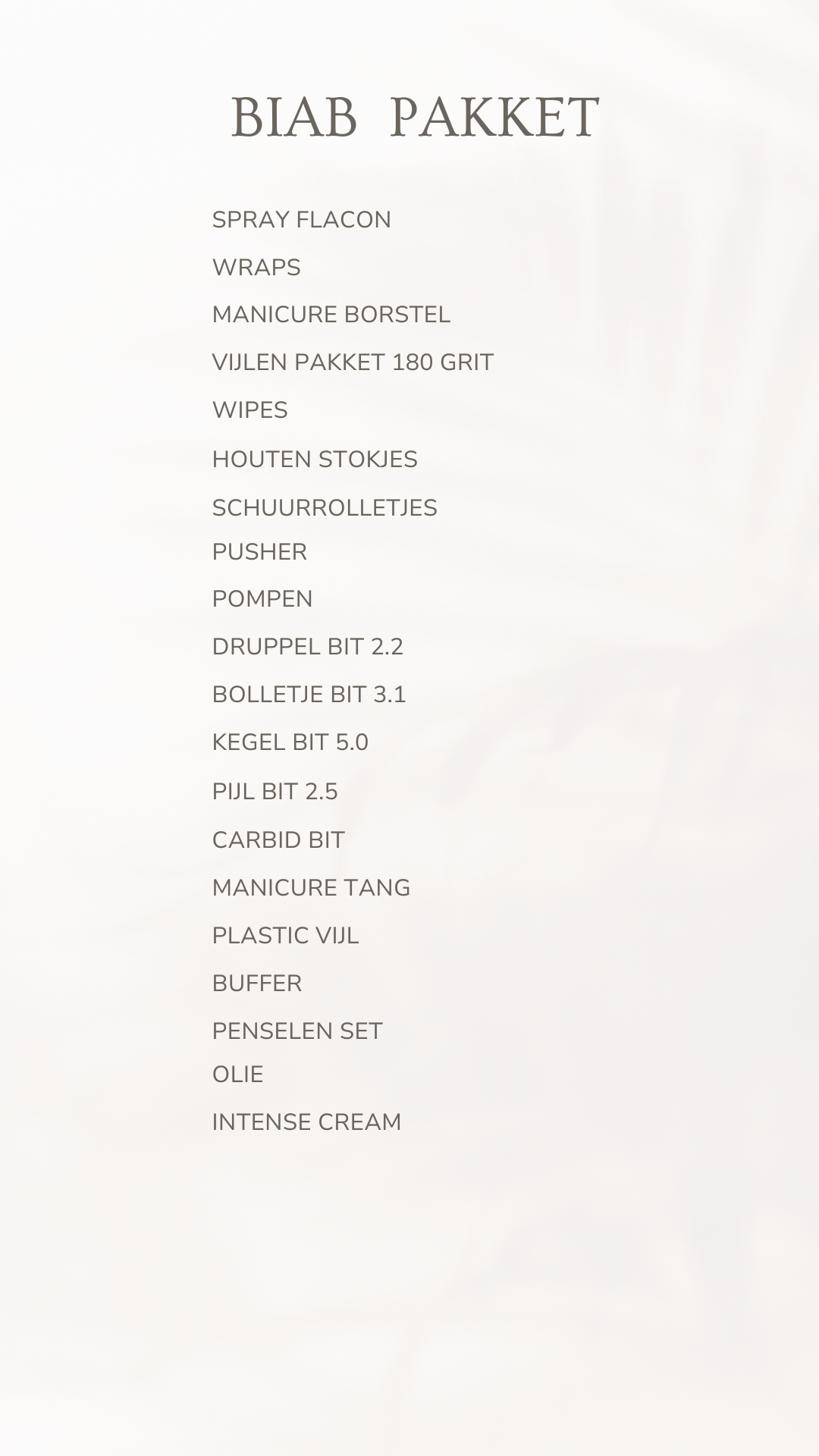 BIAB PAKKET

SPRAY FLACON

WRAPS

MANICURE BORSTEL

VIJLEN PAKKET 180 GRIT

WIPES

HOUTEN STOKJES

SCHUURROLLETJES

PUSHER

POMPEN

DRUPPEL BIT 2.2

BOLLETJE BIT 3.1

KEGEL BIT 5.0

PIJL BIT 2.5

CARBID BIT

MANICURE TANG

PLASTIC VIJL

BUFFER

PENSELEN SET

OLIE

INTENSE CREAM